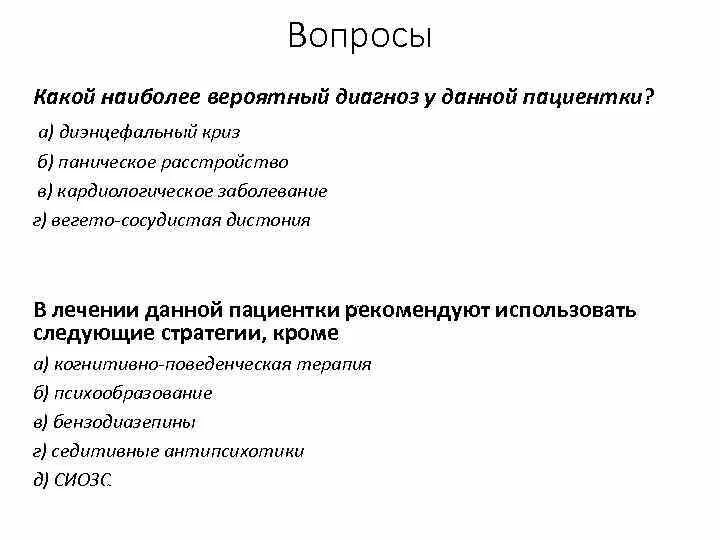 Вопросы

Какой наиболее вероятный диагноз у данной пациентки?

а) диэнцефальный криз

б) паническое расстройство

в) кардиологическое заболевание

г) вегето-сосудистая дистония

В лечении данной пациентки рекомендуют использовать следующие стратегии, кроме

а) когнитивно-поведенческая терапия

б) психообразование

в) бензодиазепины

г) седитивные антипсихотики

д) СИОЗС